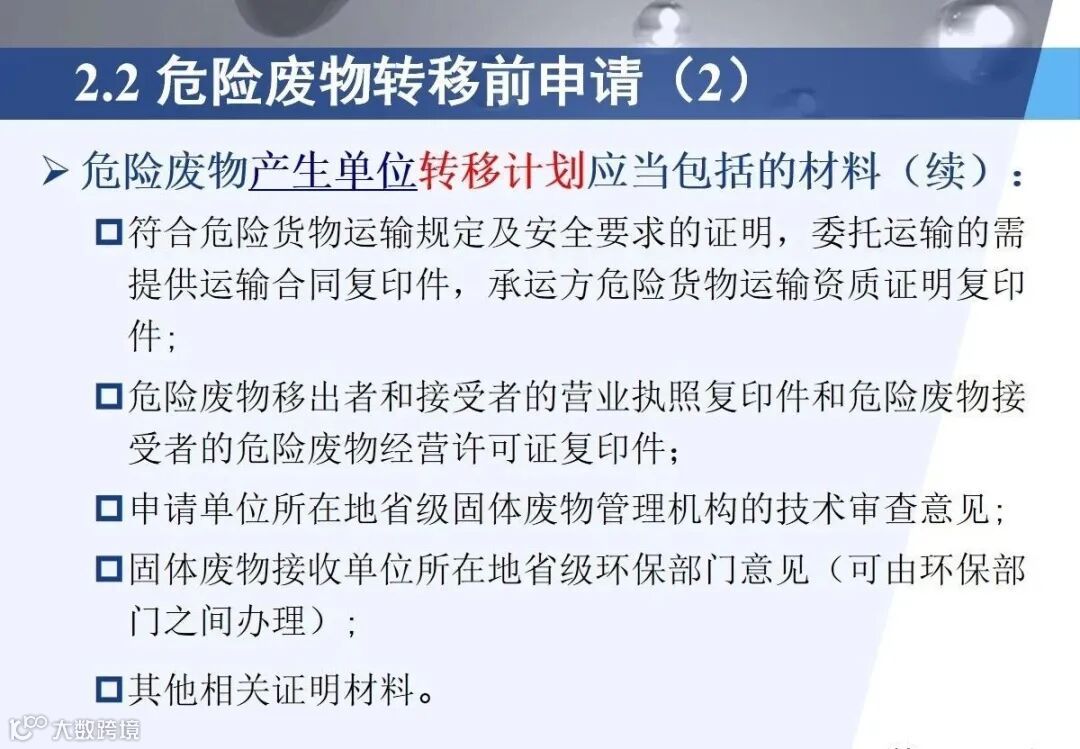 2.2 危险废物转移前申请（2）

➢ 危险废物产生单位转移计划应当包括的材料（续）：

☐ 符合危险货物运输规定及安全要求的证明，委托运输的需提供运输合同复印件，承运方危险货物运输资质证明复印件；

☐ 危险废物移出者和接受者的营业执照复印件和危险废物接受者的危险废物经营许可证复印件；

☐ 申请单位所在地省级固体废物管理机构的技术审查意见；

☐ 固体废物接收单位所在地省级环保部门意见（可由环保部门之间办理）；

☐ 其他相关证明材料。

大数跨境